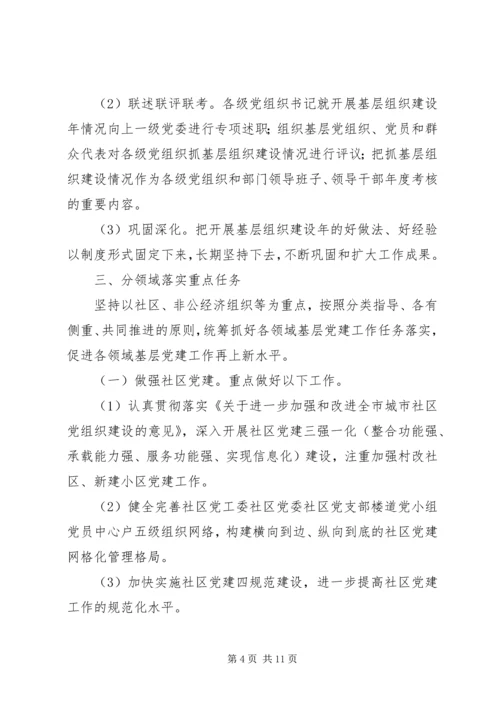 （2）联述联评联考。各级党组织书记就开展基层组织建设年情况向上一级党委进行专项述职；组织基层党组织、党员和群众代表对各级党组织抓基层组织建设情况进行评议；把抓基层组织建设情况作为各级党组织和部门领导班子、领导干部年度考核的重要内容。

（3）巩固深化。把开展基层组织建设年的好做法、好经验以制度形式固定下来，长期坚持下去，不断巩固和扩大工作成果。

三、分领域落实重点任务

坚持以社区、非公经济组织等为重点，按照分类指导、各有侧重、共同推进的原则，统筹抓好各领域基层党建工作任务落实，促进各领域基层党建工作再上新水平。

（一）做强社区党建。重点做好以下工作。

（1）认真贯彻落实《关于进一步加强和改进全市城市社区党组织建设的意见》，深入开展社区党建三强一化（整合功能强、承载能力强、服务功能强、实现信息化）建设，注重加强村改社区、新建小区党建工作。

（2）健全完善社区党工委社区党委社区党支部楼道党小组党员中心户五级组织网络，构建横向到边、纵向到底的社区党建网格化管理格局。

（3）加快实施社区党建四规范建设，进一步提高社区党建工作的规范化水平。

第 4 页 共 11 页